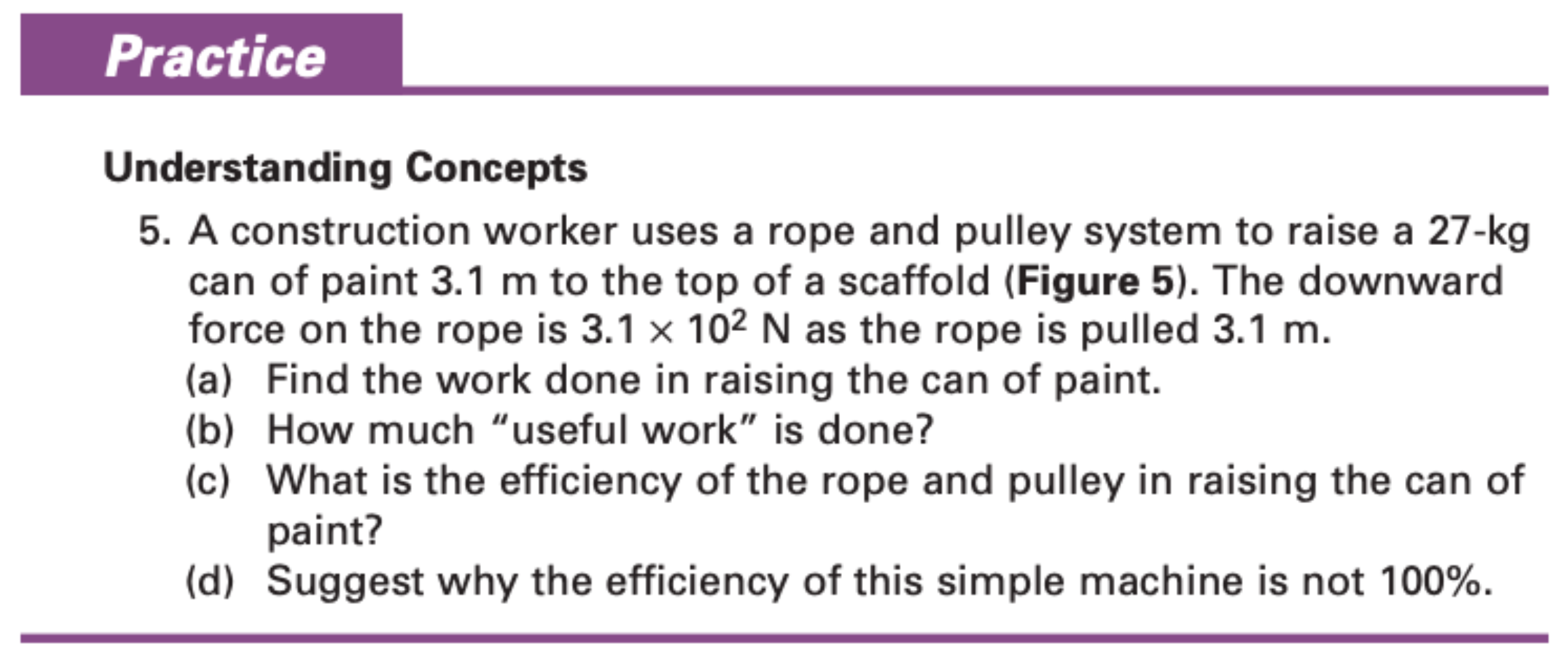 Practice

Understanding Concepts

5. A construction worker uses a rope and pulley system to raise a 27-kg can of paint 3.1 m to the top of a scaffold (Figure 5). The downward force on the rope is $3.1 \times 10^2$ N as the rope is pulled 3.1 m.
(a) Find the work done in raising the can of paint.
(b) How much “useful work” is done?
(c) What is the efficiency of the rope and pulley in raising the can of paint?
(d) Suggest why the efficiency of this simple machine is not 100%.